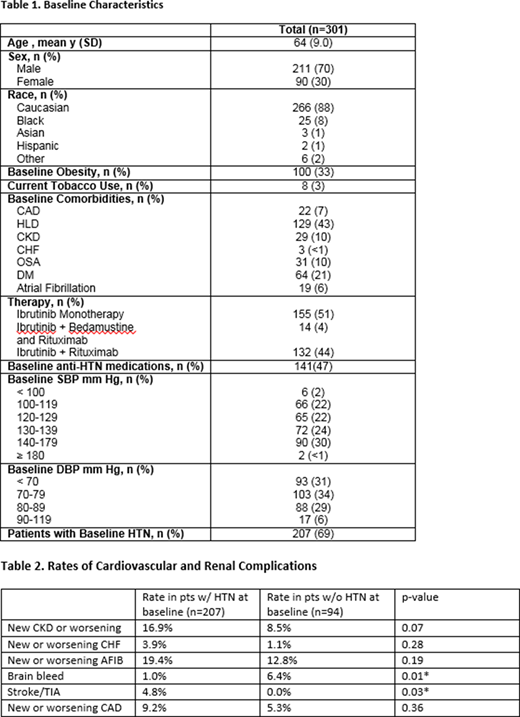 Table 1. Baseline Characteristics

| | Total (n=301) |
|---|---|
| Age , mean y (SD) | 64 (9.0) |
| Sex, n (%) | |
| Male | 211 (70) |
| Female | 90 (30) |
| Race, n (%) | |
| Caucasian | 266 (88) |
| Black | 25 (8) |
| Asian | 3 (1) |
| Hispanic | 2 (1) |
| Other | 6 (2) |
| Baseline Obesity, n (%) | 100 (33) |
| Current Tobacco Use, n (%) | 8 (3) |
| Baseline Comorbidities, n (%) | |
| CAD | 22 (7) |
| HLD | 129 (43) |
| CKD | 29 (10) |
| CHF | 3 (<1) |
| OSA | 31 (10) |
| DM | 64 (21) |
| Atrial Fibrillation | 19 (6) |
| Therapy, n (%) | |
| Ibrutinib Monotherapy | 155 (51) |
| Ibrutinib + Bedamustine and Rituximab | 14 (4) |
| Ibrutinib + Rituximab | 132 (44) |
| Baseline anti-HTN medications, n (%) | 141(47) |
| Baseline SBP mm Hg, n (%) | |
| < 100 | 6 (2) |
| 100-119 | 66 (22) |
| 120-129 | 65 (22) |
| 130-139 | 72 (24) |
| 140-179 | 90 (30) |
| ≥ 180 | 2 (<1) |
| Baseline DBP mm Hg, n (%) | |
| < 70 | 93 (31) |
| 70-79 | 103 (34) |
| 80-89 | 88 (29) |
| 90-119 | 17 (6) |
| Patients with Baseline HTN, n (%) | 207 (69) |

Table 2. Rates of Cardiovascular and Renal Complications

| | Rate in pts w/ HTN at baseline (n=207) | Rate in pts w/o HTN at baseline (n=94) | p-value |
|---|---|---|---|
| New CKD or worsening | 16.9% | 8.5% | 0.07 |
| New or worsening CHF | 3.9% | 1.1% | 0.28 |
| New or worsening AFIB | 19.4% | 12.8% | 0.19 |
| Brain bleed | 1.0% | 6.4% | 0.01* |
| Stroke/TIA | 4.8% | 0.0% | 0.03* |
| New or worsening CAD | 9.2% | 5.3% | 0.36 |